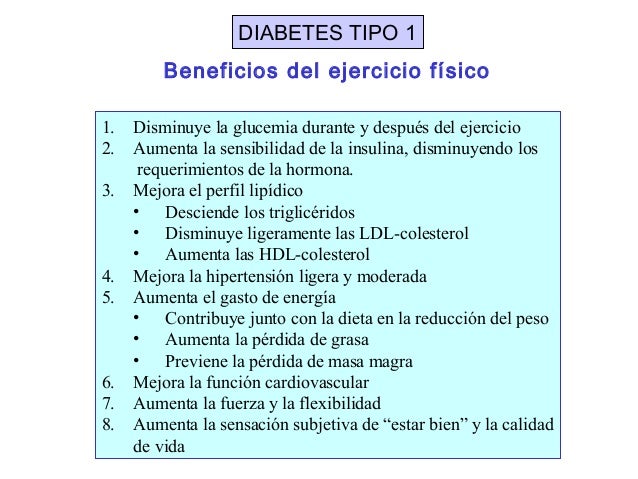 DIABETES TIPO 1

Beneficios del ejercicio físico

1. Disminuye la glucemia durante y después del ejercicio
2. Aumenta la sensibilidad de la insulina, disminuyendo los requerimientos de la hormona.
3. Mejora el perfil lipídico
• Desciende los triglicéridos
• Disminuye ligeramente las LDL-colesterol
• Aumenta las HDL-colesterol
4. Mejora la hipertensión ligera y moderada
5. Aumenta el gasto de energía
• Contribuye junto con la dieta en la reducción del peso
• Aumenta la pérdida de grasa
• Previene la pérdida de masa magra
6. Mejora la función cardiovascular
7. Aumenta la fuerza y la flexibilidad
8. Aumenta la sensación subjetiva de “estar bien” y la calidad de vida